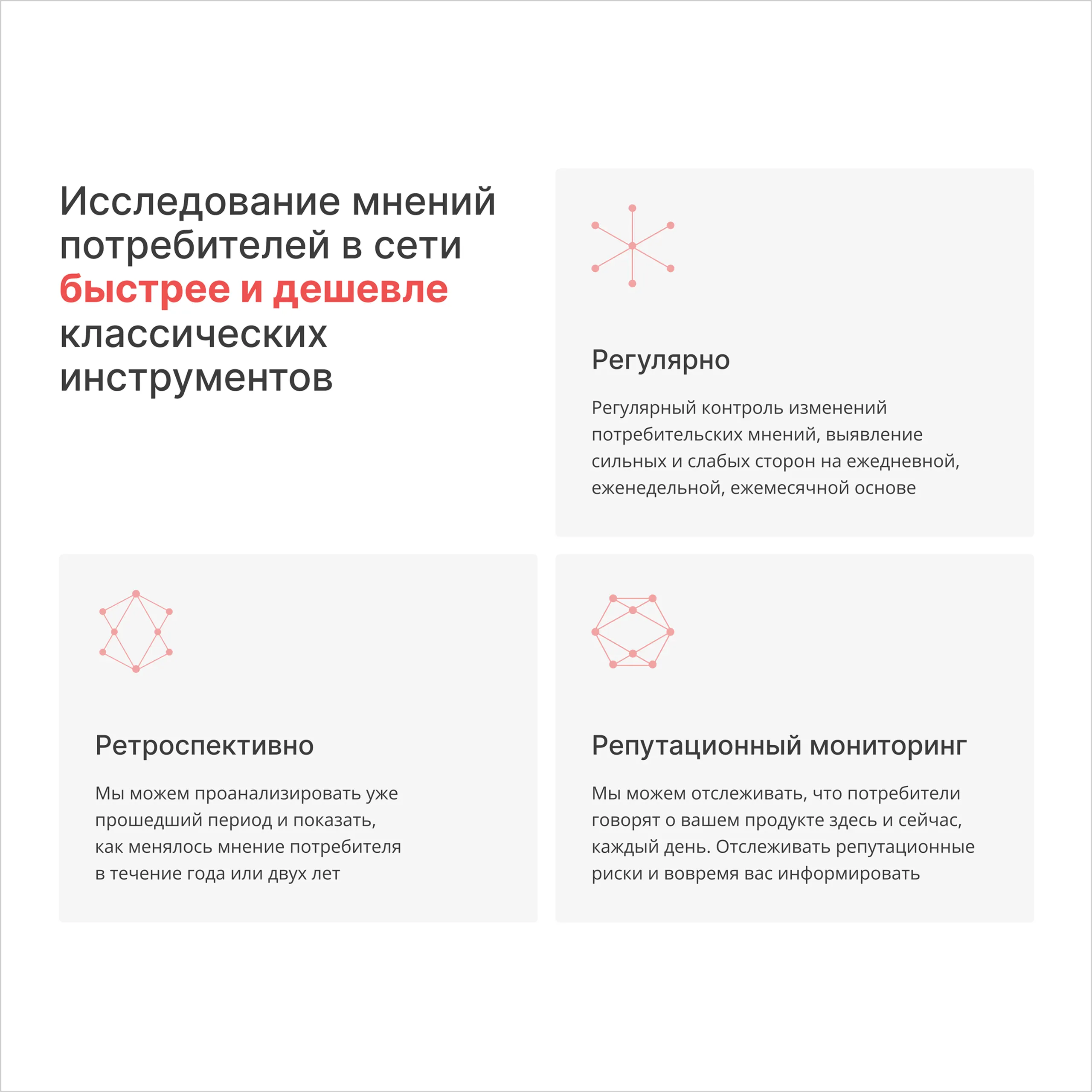 Исследование мнений потребителей в сети быстрее и дешевле классических инструментов

Регулярно

Регулярный контроль изменений потребительских мнений, выявление сильных и слабых сторон на ежедневной, еженедельной, ежемесячной основе

Ретроспективно

Мы можем проанализировать уже прошедший период и показать, как менялось мнение потребителя в течение года или двух лет

Репутационный мониторинг

Мы можем отслеживать, что потребители говорят о вашем продукте здесь и сейчас, каждый день. Отслеживать репутационные риски и вовремя вас информировать